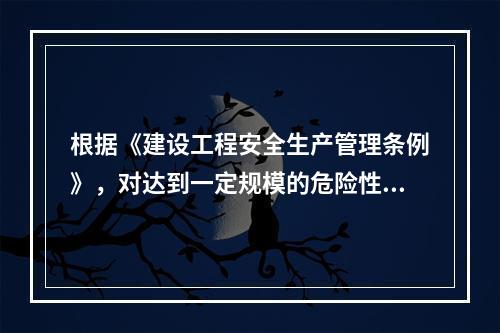 根据《建设工程安全生产管理条例》，对达到一定规模的危险性...